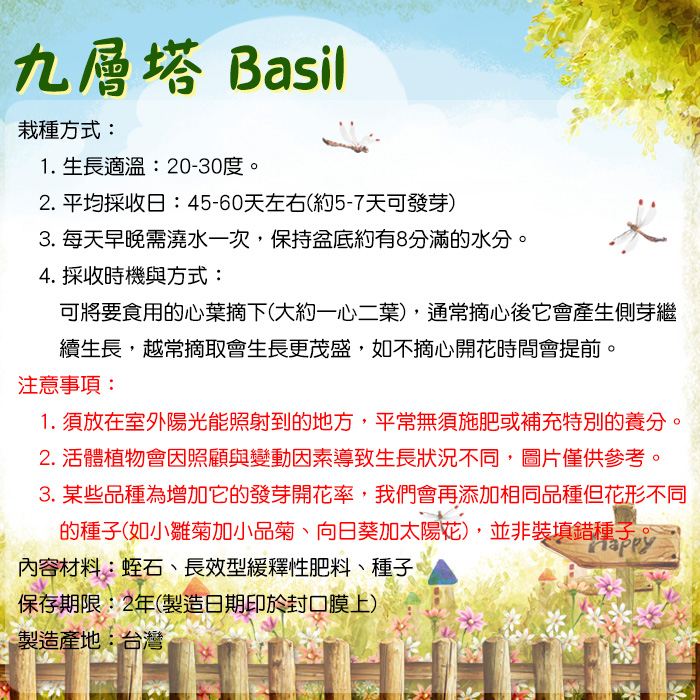 九層塔 Basil

栽種方式：

1. 生長適溫：20-30度。

2. 平均採收日：45-60天左右(約5-7天可發芽)

3. 每天早晚需澆水一次，保持盆底約有8分滿的水分。

4. 採收時機與方式：

可將要食用的心葉摘下(大約一心二葉)，通常摘心後它會產生側芽繼續生長，越常摘取會生長更茂盛，如不摘心開花時間會提前。

注意事項：

1. 須放在室外陽光能照射到的地方，平常無須施肥或補充特別的養分。

2. 活體植物會因照顧與變動因素導致生長狀況不同，圖片僅供參考。

3. 某些品種為增加它的發芽開花率，我們會再添加相同品種但花形不同的種子(如小雛菊加小品菊、向日葵加太陽花)，並非裝填錯種子。

Happy

內容材料：蛭石、長效型緩釋性肥料、種子

保存期限：2年(製造日期印於封口膜上)

製造產地：台灣